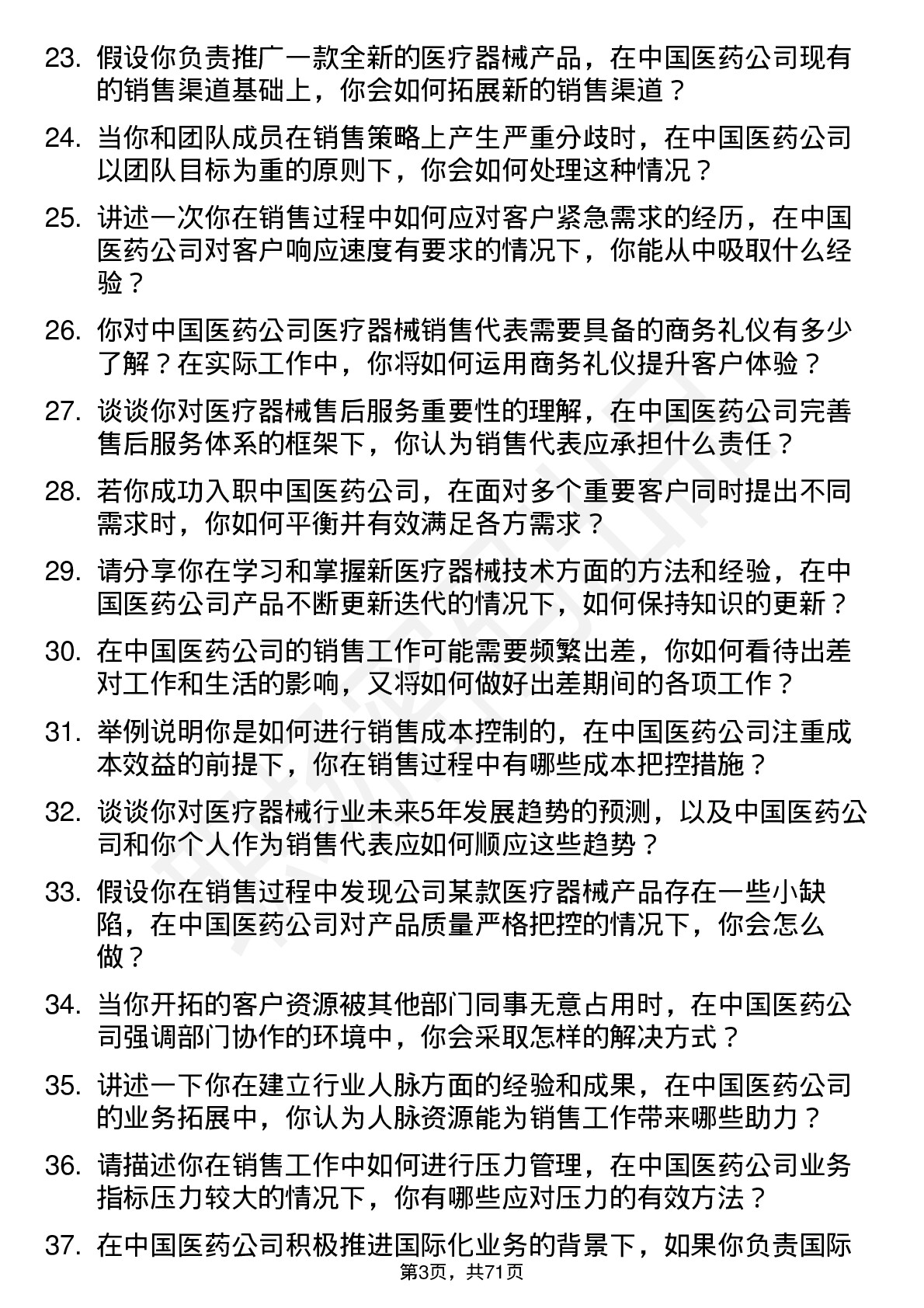 23. 假设你负责推广一款全新的医疗器械产品，在中国医药公司现有的销售渠道基础上，你会如何拓展新的销售渠道？

24. 当你和团队成员在销售策略上产生严重分歧时，在中国医药公司以团队目标为重的原则下，你会如何处理这种情况？

25. 讲述一次你在销售过程中如何应对客户紧急需求的经历，在中国医药公司对客户响应速度有要求的情况下，你能从中吸取什么经验？

26. 你对中国医药公司医疗器械销售代表需要具备的商务礼仪有多少了解？在实际工作中，你将如何运用商务礼仪提升客户体验？

27. 谈谈你对医疗器械售后服务重要性的理解，在中国医药公司完善售后服务体系的框架下，你认为销售代表应承担什么责任？

28. 若你成功入职中国医药公司，在面对多个重要客户同时提出不同需求时，你如何平衡并有效满足各方需求？

29. 请分享你在学习和掌握新医疗器械技术方面的方法和经验，在中国医药公司产品不断更新迭代的情况下，如何保持知识的更新？

30. 在中国医药公司的销售工作可能需要频繁出差，你如何看待出差对工作和生活的影响，又将如何做好出差期间的各项工作？

31. 举例说明你是如何进行销售成本控制的，在中国医药公司注重成本效益的前提下，你在销售过程中有哪些成本把控措施？

32. 谈谈你对医疗器械行业未来5年发展趋势的预测，以及中国医药公司和你个人作为销售代表应如何顺应这些趋势？

33. 假设你在销售过程中发现公司某款医疗器械产品存在一些小缺陷，在中国医药公司对产品质量严格把控的情况下，你会怎么做？

34. 当你开拓的客户资源被其他部门同事无意占用时，在中国医药公司强调部门协作的环境中，你会采取怎样的解决方式？

35. 讲述一下你在建立行业人脉方面的经验和成果，在中国医药公司的业务拓展中，你认为人脉资源能为销售工作带来哪些助力？

36. 请描述你在销售工作中如何进行压力管理，在中国医药公司业务指标压力较大的情况下，你有哪些应对压力的有效方法？

37. 在中国医药公司积极推进国际化业务的背景下，如果你负责国际

第3页，共71页